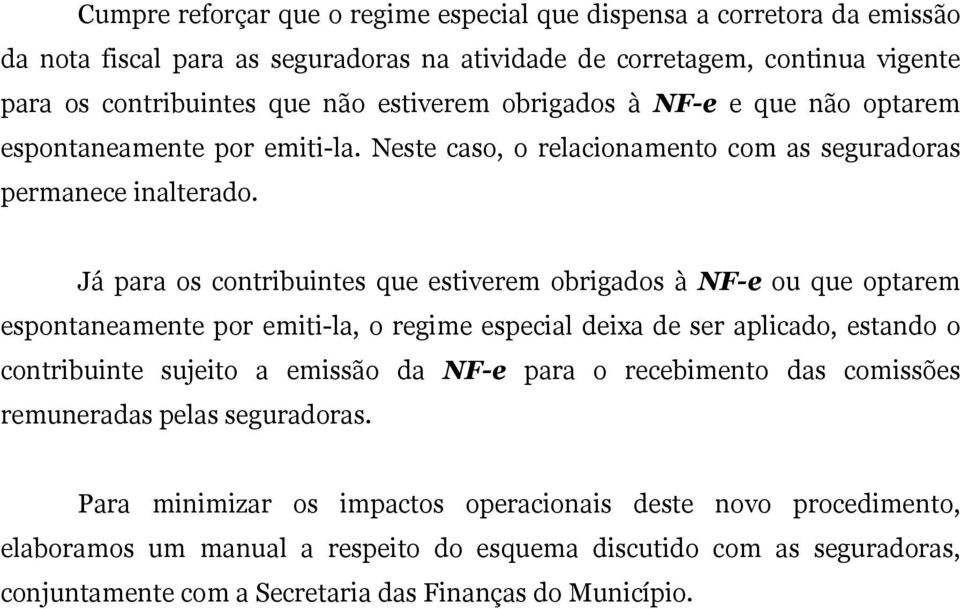 Cumpre reforçar que o regime especial que dispensa a corretora da emissão da nota fiscal para as seguradoras na atividade de corretagem, continua vigente para os contribuintes que não estiverem obrigados à NF-e e que não optarem espontaneamente por emiti-la. Neste caso, o relacionamento com as seguradoras permanece inalterado.

Já para os contribuintes que estiverem obrigados à NF-e ou que optarem espontaneamente por emiti-la, o regime especial deixa de ser aplicado, estando o contribuinte sujeito a emissão da NF-e para o recebimento das comissões remuneradas pelas seguradoras.

Para minimizar os impactos operacionais deste novo procedimento, elaboramos um manual a respeito do esquema discutido com as seguradoras, conjuntamente com a Secretaria das Finanças do Município.